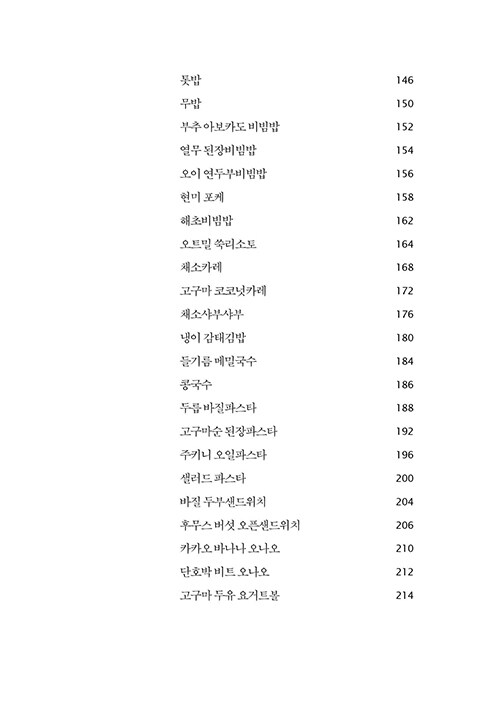 톳밥 146
무밥 150
부추 아보카도 비빔밥 152
열무 된장비빔밥 154
오이 연두부비빔밥 156
현미 포케 158
해초비빔밥 162
오트밀 쑥리소토 164
채소카레 168
고구마 코코넛카레 172
채소샤부샤부 176
냉이 감태김밥 180
들기름 메밀국수 184
콩국수 186
두릅 바질파스타 188
고구마순 된장파스타 192
주키니 오일파스타 196
샐러드 파스타 200
바질 두부샌드위치 204
후무스 버섯 오픈샌드위치 206
카카오 바나나 오나오 210
단호박 비트 오나오 212
고구마 두유 요거트볼 214